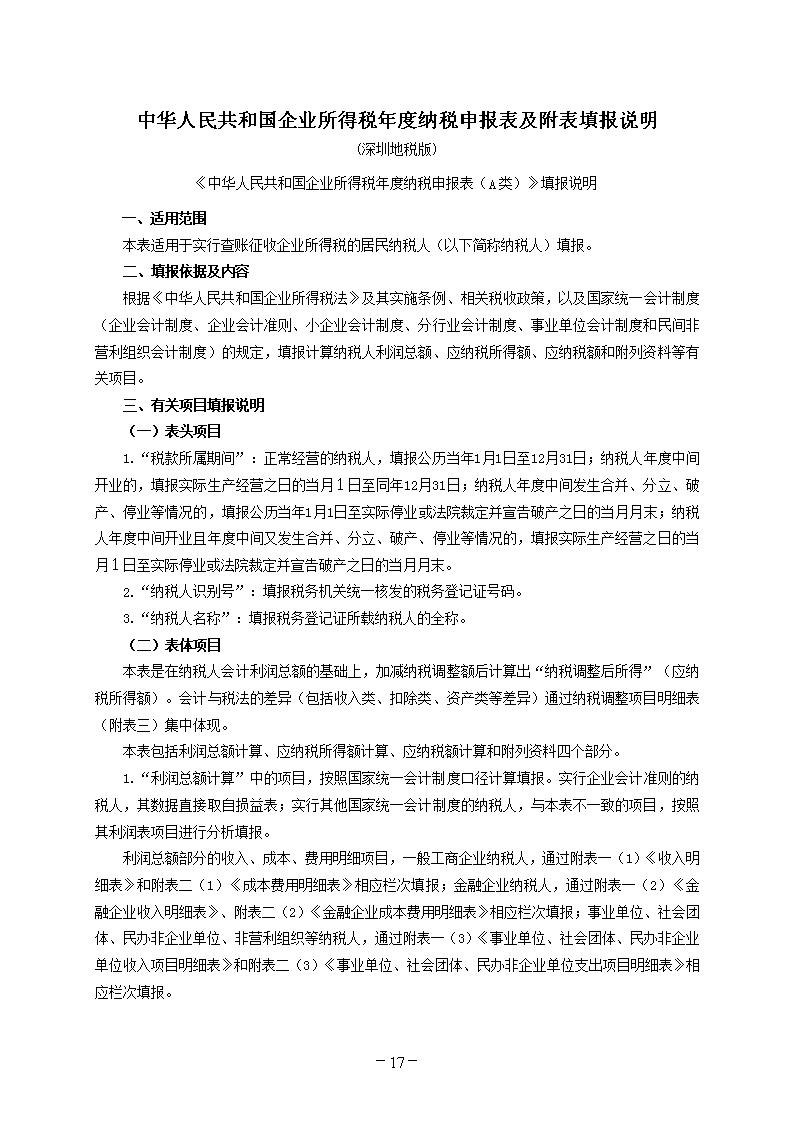 中华人民共和国企业所得税年度纳税申报表及附表填报说明

(深圳地税版)

《中华人民共和国企业所得税年度纳税申报表（A类）》填报说明

一、适用范围

本表适用于实行查账征收企业所得税的居民纳税人（以下简称纳税人）填报。

二、填报依据及内容

根据《中华人民共和国企业所得税法》及其实施条例、相关税收政策，以及国家统一会计制度（企业会计制度、企业会计准则、小企业会计制度、分行业会计制度、事业单位会计制度和民间非营利组织会计制度）的规定，填报计算纳税人利润总额、应纳税所得额、应纳税额和附列资料等有关项目。

三、有关项目填报说明

（一）表头项目

1.“税款所属期间”：正常经营的纳税人，填报公历当年1月1日至12月31日；纳税人年度中间开业的，填报实际生产经营之日的当月1日至同年12月31日；纳税人年度中间发生合并、分立、破产、停业等情况的，填报公历当年1月1日至实际停业或法院裁定并宣告破产之日的当月月末；纳税人年度中间开业且年度中间又发生合并、分立、破产、停业等情况的，填报实际生产经营之日的当月1日至实际停业或法院裁定并宣告破产之日的当月月末。

2.“纳税人识别号”：填报税务机关统一核发的税务登记证号码。

3.“纳税人名称”：填报税务登记证所载纳税人的全称。

（二）表体项目

本表是在纳税人会计利润总额的基础上，加减纳税调整额后计算出“纳税调整后所得”（应纳税所得额）。会计与税法的差异（包括收入类、扣除类、资产类等差异）通过纳税调整项目明细表（附表三）集中体现。

本表包括利润总额计算、应纳税所得额计算、应纳税额计算和附列资料四个部分。

1.“利润总额计算”中的项目，按照国家统一会计制度口径计算填报。实行企业会计准则的纳税人，其数据直接取自损益表；实行其他国家统一会计制度的纳税人，与本表不一致的项目，按照其利润表项目进行分析填报。

利润总额部分的收入、成本、费用明细项目，一般工商企业纳税人，通过附表一（1）《收入明细表》和附表二（1）《成本费用明细表》相应栏次填报；金融企业纳税人，通过附表一（2）《金融企业收入明细表》、附表二（2）《金融企业成本费用明细表》相应栏次填报；事业单位、社会团体、民办非企业单位、非营利组织等纳税人，通过附表一（3）《事业单位、社会团体、民办非企业单位收入项目明细表》和附表二（3）《事业单位、社会团体、民办非企业单位支出项目明细表》相应栏次填报。

－17－